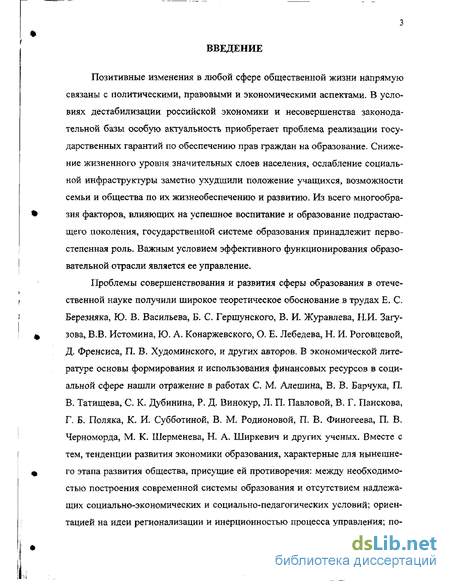 3

ВВЕДЕНИЕ

Позитивные изменения в любой сфере общественной жизни напрямую связаны с политическими, правовыми и экономическими аспектами. В условиях дестабилизации российской экономики и несовершенства законодательной базы особую актуальность приобретает проблема реализации государственных гарантий по обеспечению прав граждан на образование. Снижение жизненного уровня значительных слоев населения, ослабление социальной инфраструктуры заметно ухудшили положение учащихся, возможности семьи и общества по их жизнеобеспечению и развитию. Из всего многообразия факторов, влияющих на успешное воспитание и образование подрастающего поколения, государственной системе образования принадлежит первостепенная роль. Важным условием эффективного функционирования образовательной отрасли является ее управление.

Проблемы совершенствования и развития сферы образования в отечественной науке получили широкое теоретическое обоснование в трудах Е. С. Березняка, Ю. В. Васильева, Б. С. Гершунского, В. И. Журавлева, Н.И. Загузова, В.В. Истомина, Ю. А. Конаржевского, О. Е. Лебедева, Н. И. Роговцевой, Д. Френсиса, П. В. Худоминского, и других авторов. В экономической литературе основы формирования и использования финансовых ресурсов в социальной сфере нашли отражение в работах С. М. Алешина, В. В. Барчука, П. В. Татищева, С. К. Дубинина, Р. Д. Винокур, Л. П. Павловой, В. Г. Паискова, Г. Б. Поляка, К. И. Субботиной, В. М. Родионовой, П. В. Финогеева, П. В. Черноморда, М. К. Шерменева, Н. А. Ширкевич и других ученых. Вместе с тем, тенденции развития экономики образования, характерные для нынешнего этапа развития общества, присущие ей противоречия: между необходимостью построения современной системы образования и отсутствием надлежащих социально-экономических и социально-педагогических условий; ориентацией на идеи регионализации и инерционностью процесса управления; по-

dsLib.net
библиотека диссертаций